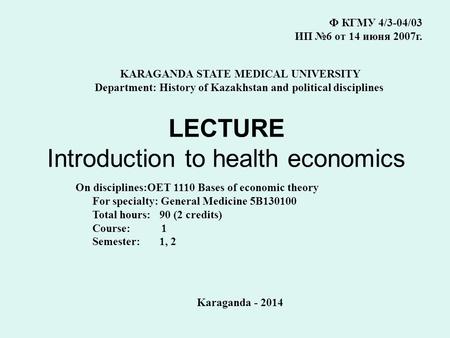 Ф КГМУ 4/3-04/03
ИП №6 от 14 июня 2007г.

KARAGANDA STATE MEDICAL UNIVERSITY
Department: History of Kazakhstan and political disciplines

LECTURE
Introduction to health economics

On disciplines:OET 1110 Bases of economic theory
For specialty: General Medicine 5B130100
Total hours: 90 (2 credits)
Course: 1
Semester: 1, 2

Karaganda - 2014